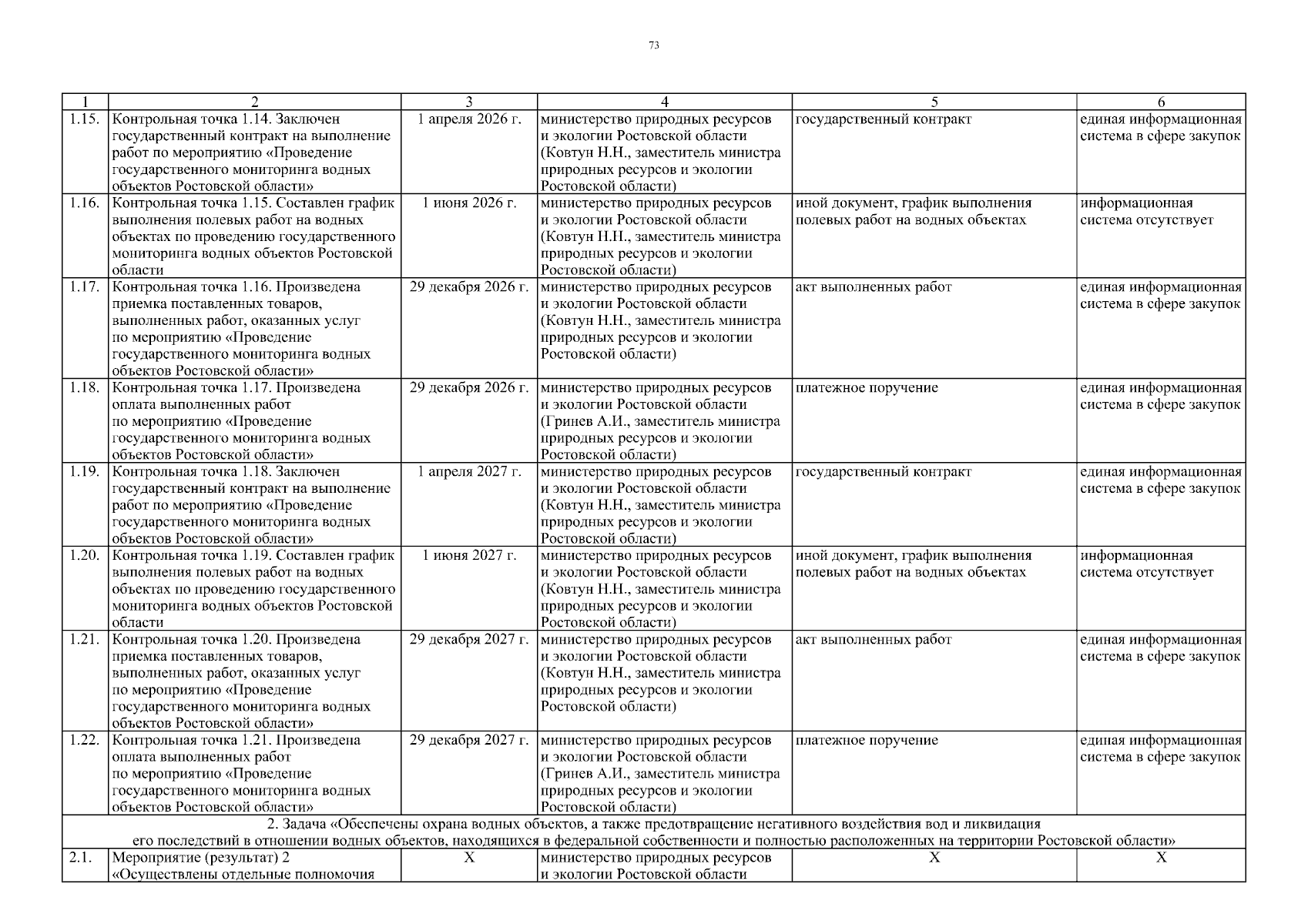 73

| 1 | 2 | 3 | 4 | 5 | 6 |
|---|---|---|---|---|---|
| 1.15. | Контрольная точка 1.14. Заключен государственный контракт на выполнение работ по мероприятию «Проведение государственного мониторинга водных объектов Ростовской области» | 1 апреля 2026 г. | министерство природных ресурсов и экологии Ростовской области (Ковтун Н.Н., заместитель министра природных ресурсов и экологии Ростовской области) | государственный контракт | единая информационная система в сфере закупок |
| 1.16. | Контрольная точка 1.15. Составлен график выполнения полевых работ на водных объектах по проведению государственного мониторинга водных объектов Ростовской области | 1 июня 2026 г. | министерство природных ресурсов и экологии Ростовской области (Ковтун Н.Н., заместитель министра природных ресурсов и экологии Ростовской области) | иной документ, график выполнения полевых работ на водных объектах | информационная система отсутствует |
| 1.17. | Контрольная точка 1.16. Произведена приемка поставленных товаров, выполненных работ, оказанных услуг по мероприятию «Проведение государственного мониторинга водных объектов Ростовской области» | 29 декабря 2026 г. | министерство природных ресурсов и экологии Ростовской области (Ковтун Н.Н., заместитель министра природных ресурсов и экологии Ростовской области) | акт выполненных работ | единая информационная система в сфере закупок |
| 1.18. | Контрольная точка 1.17. Произведена оплата выполненных работ по мероприятию «Проведение государственного мониторинга водных объектов Ростовской области» | 29 декабря 2026 г. | министерство природных ресурсов и экологии Ростовской области (Гринев А.И., заместитель министра природных ресурсов и экологии Ростовской области) | платежное поручение | единая информационная система в сфере закупок |
| 1.19. | Контрольная точка 1.18. Заключен государственный контракт на выполнение работ по мероприятию «Проведение государственного мониторинга водных объектов Ростовской области» | 1 апреля 2027 г. | министерство природных ресурсов и экологии Ростовской области (Ковтун Н.Н., заместитель министра природных ресурсов и экологии Ростовской области) | государственный контракт | единая информационная система в сфере закупок |
| 1.20. | Контрольная точка 1.19. Составлен график выполнения полевых работ на водных объектах по проведению государственного мониторинга водных объектов Ростовской области | 1 июня 2027 г. | министерство природных ресурсов и экологии Ростовской области (Ковтун Н.Н., заместитель министра природных ресурсов и экологии Ростовской области) | иной документ, график выполнения полевых работ на водных объектах | информационная система отсутствует |
| 1.21. | Контрольная точка 1.20. Произведена приемка поставленных товаров, выполненных работ, оказанных услуг по мероприятию «Проведение государственного мониторинга водных объектов Ростовской области» | 29 декабря 2027 г. | министерство природных ресурсов и экологии Ростовской области (Ковтун Н.Н., заместитель министра природных ресурсов и экологии Ростовской области) | акт выполненных работ | единая информационная система в сфере закупок |
| 1.22. | Контрольная точка 1.21. Произведена оплата выполненных работ по мероприятию «Проведение государственного мониторинга водных объектов Ростовской области» | 29 декабря 2027 г. | министерство природных ресурсов и экологии Ростовской области (Гринев А.И., заместитель министра природных ресурсов и экологии Ростовской области) | платежное поручение | единая информационная система в сфере закупок |
| 2. Задача «Обеспечены охрана водных объектов, а также предотвращение негативного воздействия вод и ликвидация его последствий в отношении водных объектов, находящихся в федеральной собственности и полностью расположенных на территории Ростовской области» | | | | | |
| 2.1. | Мероприятие (результат) 2 «Осуществлены отдельные полномочия | X | министерство природных ресурсов и экологии Ростовской области | X | X |